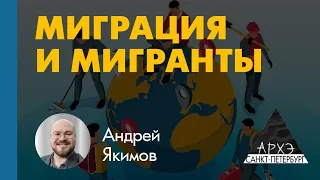 МИГРАЦИЯ И МИГРАНТЫ

Андрей Якимов

АРХЭ
САНКТ-ПЕТЕРБУРГ